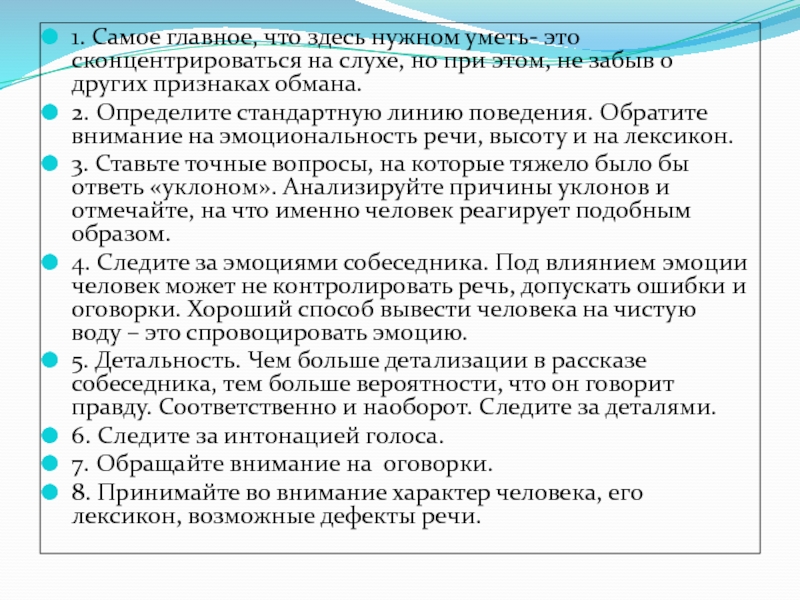 1. Самое главное, что здесь нужном уметь- это сконцентрироваться на слухе, но при этом, не забыв о других признаках обмана.

2. Определите стандартную линию поведения. Обратите внимание на эмоциональность речи, высоту и на лексикон.

3. Ставьте точные вопросы, на которые тяжело было бы ответь «уклоном». Анализируйте причины уклонов и отмечайте, на что именно человек реагирует подобным образом.

4. Следите за эмоциями собеседника. Под влиянием эмоции человек может не контролировать речь, допускать ошибки и оговорки. Хороший способ вывести человека на чистую воду – это спровоцировать эмоцию.

5. Детальность. Чем больше детализации в рассказе собеседника, тем больше вероятности, что он говорит правду. Соответственно и наоборот. Следите за деталями.

6. Следите за интонацией голоса.

7. Обращайте внимание на оговорки.

8. Принимайте во внимание характер человека, его лексикон, возможные дефекты речи.